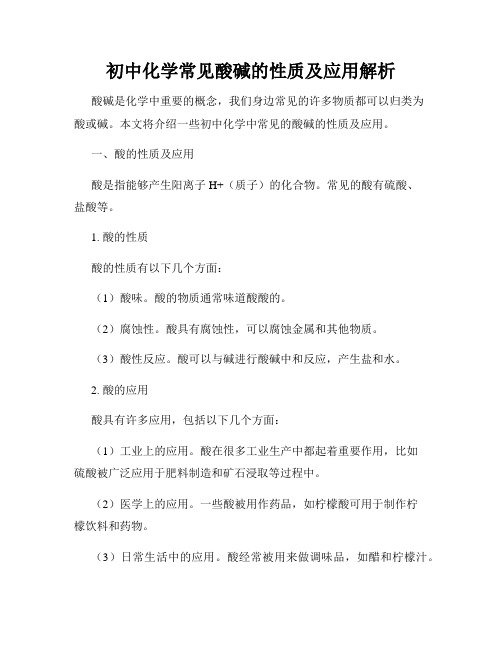 初中化学常见酸碱的性质及应用解析

酸碱是化学中重要的概念，我们身边常见的许多物质都可以归类为酸或碱。本文将介绍一些初中化学中常见的酸碱的性质及应用。

一、酸的性质及应用

酸是指能够产生阳离子 H+（质子）的化合物。常见的酸有硫酸、盐酸等。

1. 酸的性质

酸的性质有以下几个方面：

（1）酸味。酸的物质通常味道酸酸的。

（2）腐蚀性。酸具有腐蚀性，可以腐蚀金属和其他物质。

（3）酸性反应。酸可以与碱进行酸碱中和反应，产生盐和水。

2. 酸的应用

酸具有许多应用，包括以下几个方面：

（1）工业上的应用。酸在很多工业生产中都起着重要作用，比如硫酸被广泛应用于肥料制造和矿石浸取等过程中。

（2）医学上的应用。一些酸被用作药品，如柠檬酸可用于制作柠檬饮料和药物。

（3）日常生活中的应用。酸经常被用来做调味品，如醋和柠檬汁。